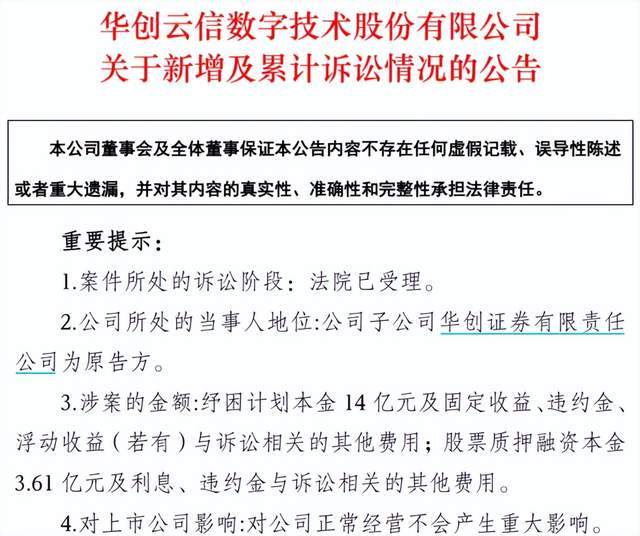 华创云信数字技术股份有限公司
关于新增及累计诉讼情况的公告

本公司董事会及全体董事保证本公告内容不存在任何虚假记载、误导性陈述或者重大遗漏，并对其内容的真实性、准确性和完整性承担法律责任。

重要提示：

1.案件所处的诉讼阶段：法院已受理。

2.公司所处的当事人地位:公司子公司华创证券有限责任公司为原告方。

3.涉案的金额:纾困计划本金 14 亿元及固定收益、违约金、浮动收益（若有）与诉讼相关的其他费用；股票质押融资本金 3.61 亿元及利息、违约金与诉讼相关的其他费用。

4.对上市公司影响:对公司正常经营不会产生重大影响。